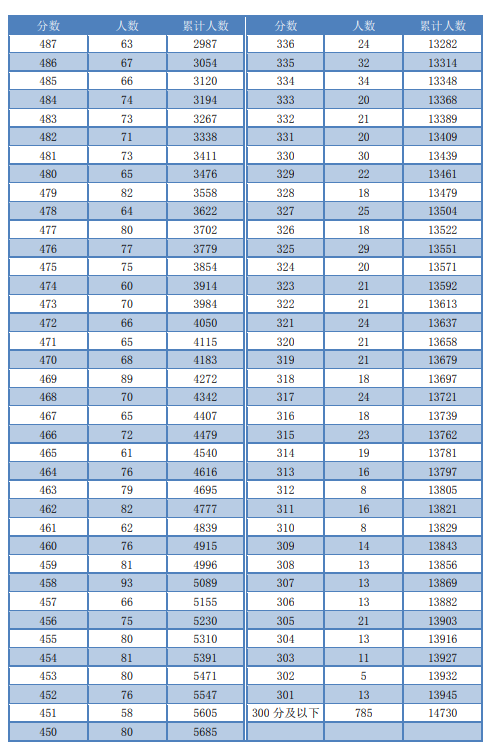 | 分数 | 人数 | 累计人数 |
|---|---|---|
| 487 | 63 | 2987 |
| 486 | 67 | 3054 |
| 485 | 66 | 3120 |
| 484 | 74 | 3194 |
| 483 | 73 | 3267 |
| 482 | 71 | 3338 |
| 481 | 73 | 3411 |
| 480 | 65 | 3476 |
| 479 | 82 | 3558 |
| 478 | 64 | 3622 |
| 477 | 80 | 3702 |
| 476 | 77 | 3779 |
| 475 | 75 | 3854 |
| 474 | 60 | 3914 |
| 473 | 70 | 3984 |
| 472 | 66 | 4050 |
| 471 | 65 | 4115 |
| 470 | 68 | 4183 |
| 469 | 89 | 4272 |
| 468 | 70 | 4342 |
| 467 | 65 | 4407 |
| 466 | 72 | 4479 |
| 465 | 61 | 4540 |
| 464 | 76 | 4616 |
| 463 | 79 | 4695 |
| 462 | 82 | 4777 |
| 461 | 62 | 4839 |
| 460 | 76 | 4915 |
| 459 | 81 | 4996 |
| 458 | 93 | 5089 |
| 457 | 66 | 5155 |
| 456 | 75 | 5230 |
| 455 | 80 | 5310 |
| 454 | 81 | 5391 |
| 453 | 80 | 5471 |
| 452 | 76 | 5547 |
| 451 | 58 | 5605 |
| 450 | 80 | 5685 |

| 分数 | 人数 | 累计人数 |
|---|---|---|
| 336 | 24 | 13282 |
| 335 | 32 | 13314 |
| 334 | 34 | 13348 |
| 333 | 20 | 13368 |
| 332 | 21 | 13389 |
| 331 | 20 | 13409 |
| 330 | 30 | 13439 |
| 329 | 22 | 13461 |
| 328 | 18 | 13479 |
| 327 | 25 | 13504 |
| 326 | 18 | 13522 |
| 325 | 29 | 13551 |
| 324 | 20 | 13571 |
| 323 | 21 | 13592 |
| 322 | 21 | 13613 |
| 321 | 24 | 13637 |
| 320 | 21 | 13658 |
| 319 | 21 | 13679 |
| 318 | 18 | 13697 |
| 317 | 24 | 13721 |
| 316 | 18 | 13739 |
| 315 | 23 | 13762 |
| 314 | 19 | 13781 |
| 313 | 16 | 13797 |
| 312 | 8 | 13805 |
| 311 | 16 | 13821 |
| 310 | 8 | 13829 |
| 309 | 14 | 13843 |
| 308 | 13 | 13856 |
| 307 | 13 | 13869 |
| 306 | 13 | 13882 |
| 305 | 21 | 13903 |
| 304 | 13 | 13916 |
| 303 | 11 | 13927 |
| 302 | 5 | 13932 |
| 301 | 13 | 13945 |
| 300 分及以下 | 785 | 14730 |
| | | |